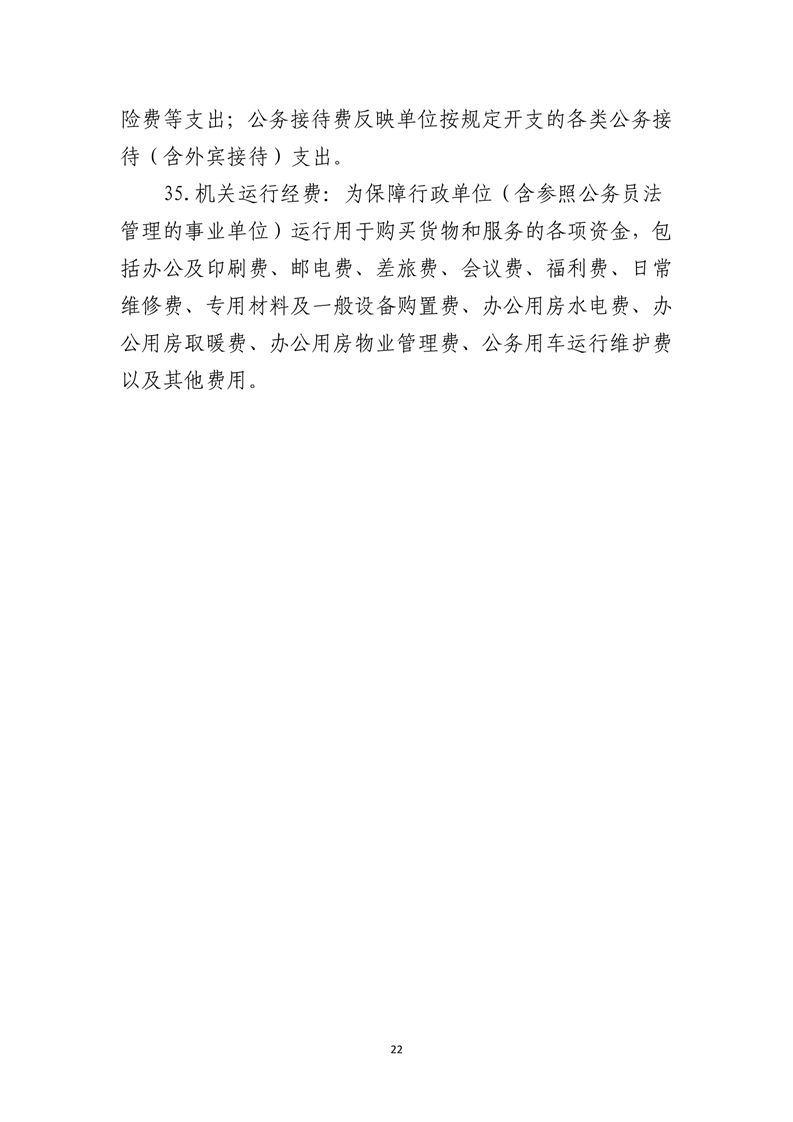 险费等支出；公务接待费反映单位按规定开支的各类公务接待（含外宾接待）支出。

35.机关运行经费：为保障行政单位（含参照公务员法管理的事业单位）运行用于购买货物和服务的各项资金，包括办公及印刷费、邮电费、差旅费、会议费、福利费、日常维修费、专用材料及一般设备购置费、办公用房水电费、办公用房取暖费、办公用房物业管理费、公务用车运行维护费以及其他费用。

22